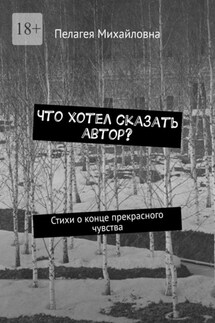 18+

Пелагея Михайловна

ЧТО ХОТЕЛ СКАЗАТЬ АВТОР?

Стихи о конце прекрасного чувства